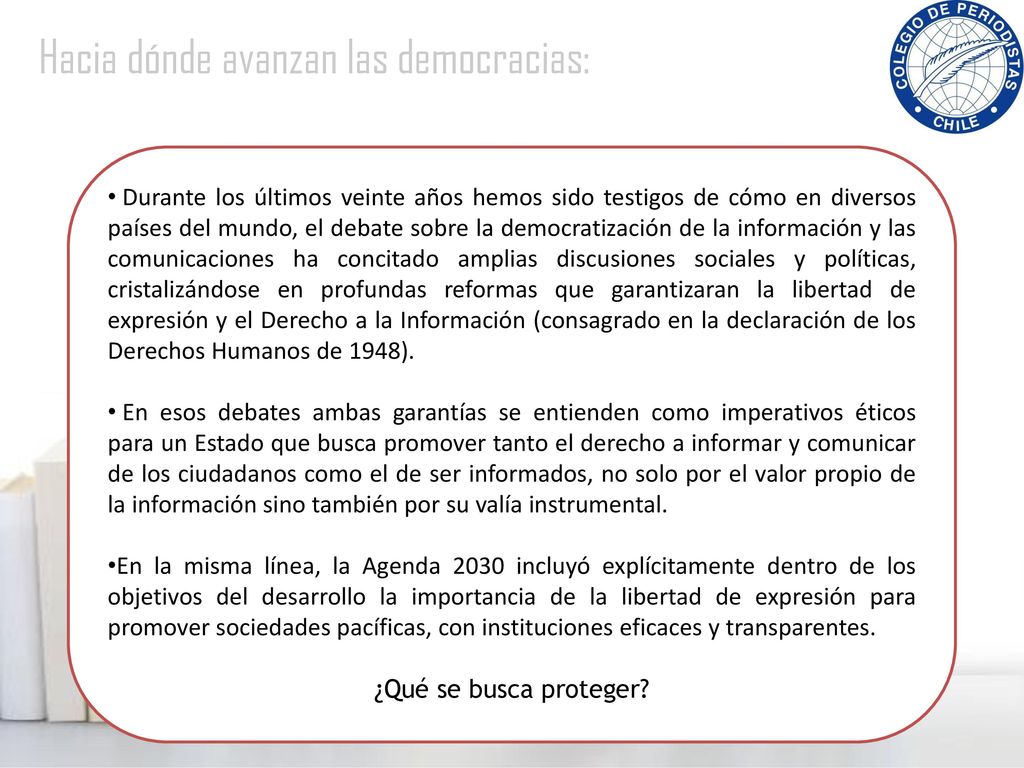 Hacia dónde avanzan las democracias:

COLEGIO DE PERIODISTAS CHILE

• Durante los últimos veinte años hemos sido testigos de cómo en diversos países del mundo, el debate sobre la democratización de la información y las comunicaciones ha concitado amplias discusiones sociales y políticas, cristalizándose en profundas reformas que garantizaran la libertad de expresión y el Derecho a la Información (consagrado en la declaración de los Derechos Humanos de 1948).

• En esos debates ambas garantías se entienden como imperativos éticos para un Estado que busca promover tanto el derecho a informar y comunicar de los ciudadanos como el de ser informados, no solo por el valor propio de la información sino también por su valía instrumental.

•En la misma línea, la Agenda 2030 incluyó explícitamente dentro de los objetivos del desarrollo la importancia de la libertad de expresión para promover sociedades pacíficas, con instituciones eficaces y transparentes.

¿Qué se busca proteger?